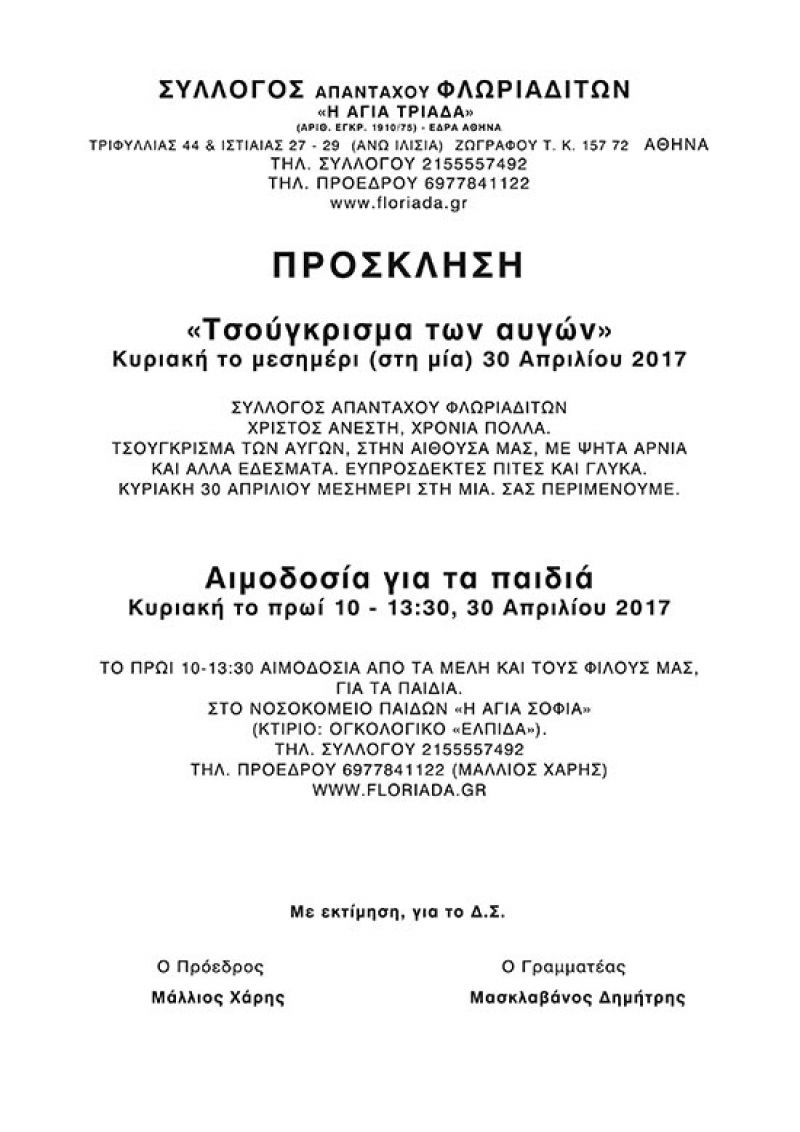 ΣΥΛΛΟΓΟΣ ΑΠΑΝΤΑΧΟΥ ΦΛΩΡΙΑΔΙΤΩΝ
«Η ΑΓΙΑ ΤΡΙΑΔΑ»
(ΑΡΙΘ. ΕΓΚΡ. 1910/75) - ΕΔΡΑ ΑΘΗΝΑ
ΤΡΙΦΥΛΛΙΑΣ 44 & ΙΣΤΙΑΙΑΣ 27 - 29 (ΑΝΩ ΙΛΙΣΙΑ) ΖΩΓΡΑΦΟΥ Τ. Κ. 157 72 ΑΘΗΝΑ
ΤΗΛ. ΣΥΛΛΟΓΟΥ 2155557492
ΤΗΛ. ΠΡΟΕΔΡΟΥ 6977841122
www.floriada.gr

ΠΡΟΣΚΛΗΣΗ

«Τσούγκρισμα των αυγών»
Κυριακή το μεσημέρι (στη μία) 30 Απριλίου 2017

ΣΥΛΛΟΓΟΣ ΑΠΑΝΤΑΧΟΥ ΦΛΩΡΙΑΔΙΤΩΝ
ΧΡΙΣΤΟΣ ΑΝΕΣΤΗ, ΧΡΟΝΙΑ ΠΟΛΛΑ.
ΤΣΟΥΓΚΡΙΣΜΑ ΤΩΝ ΑΥΓΩΝ, ΣΤΗΝ ΑΙΘΟΥΣΑ ΜΑΣ, ΜΕ ΨΗΤΑ ΑΡΝΙΑ ΚΑΙ ΑΛΛΑ ΕΔΕΣΜΑΤΑ. ΕΥΠΡΟΣΔΕΚΤΕΣ ΠΙΤΕΣ ΚΑΙ ΓΛΥΚΑ.
ΚΥΡΙΑΚΗ 30 ΑΠΡΙΛΙΟΥ ΜΕΣΗΜΕΡΙ ΣΤΗ ΜΙΑ. ΣΑΣ ΠΕΡΙΜΕΝΟΥΜΕ.

Αιμοδοσία για τα παιδιά
Κυριακή το πρωί 10 - 13:30, 30 Απριλίου 2017

ΤΟ ΠΡΩΙ 10-13:30 ΑΙΜΟΔΟΣΙΑ ΑΠΟ ΤΑ ΜΕΛΗ ΚΑΙ ΤΟΥΣ ΦΙΛΟΥΣ ΜΑΣ, ΓΙΑ ΤΑ ΠΑΙΔΙΑ.
ΣΤΟ ΝΟΣΟΚΟΜΕΙΟ ΠΑΙΔΩΝ «Η ΑΓΙΑ ΣΟΦΙΑ»
(ΚΤΙΡΙΟ: ΟΓΚΟΛΟΓΙΚΟ «ΕΛΠΙΔΑ»).
ΤΗΛ. ΣΥΛΛΟΓΟΥ 2155557492
ΤΗΛ. ΠΡΟΕΔΡΟΥ 6977841122 (ΜΑΛΛΙΟΣ ΧΑΡΗΣ)
WWW.FLORIADA.GR

Με εκτίμηση, για το Δ.Σ.

Ο Πρόεδρος
Μάλλιος Χάρης

Ο Γραμματέας
Μασκλαβάνος Δημήτρης